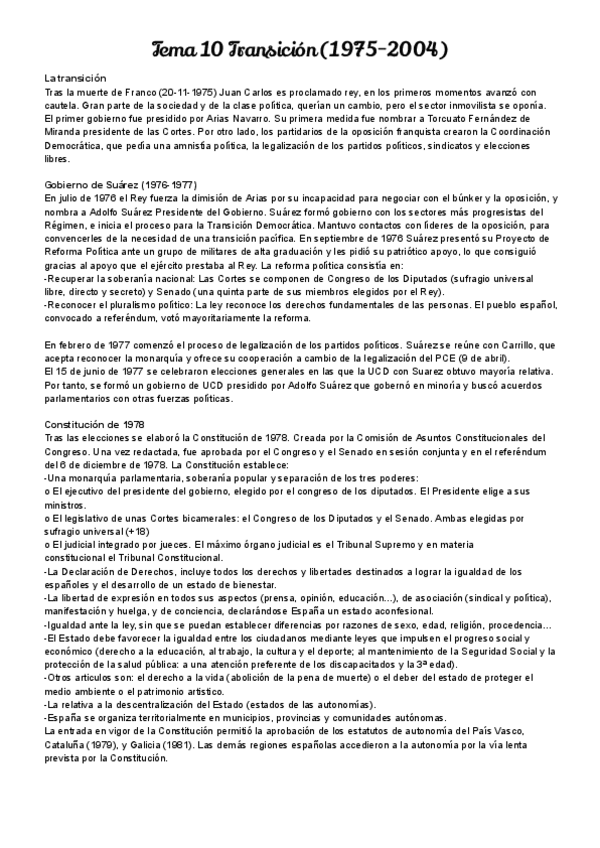 Tema 10 Transición (1975-2004)

La transición
Tras la muerte de Franco (20-11-1975) Juan Carlos es proclamado rey, en los primeros momentos avanzó con cautela. Gran parte de la sociedad y de la clase política, querían un cambio, pero el sector inmovilista se oponía.
El primer gobierno fue presidido por Arias Navarro. Su primera medida fue nombrar a Torcuato Fernández de Miranda presidente de las Cortes. Por otro lado, los partidarios de la oposición franquista crearon la Coordinación Democrática, que pedía una amnistía política, la legalización de los partidos políticos, sindicatos y elecciones libres.

Gobierno de Suárez (1976-1977)
En julio de 1976 el Rey fuerza la dimisión de Arias por su incapacidad para negociar con el búnker y la oposición, y nombra a Adolfo Suárez Presidente del Gobierno. Suárez formó gobierno con los sectores más progresistas del Régimen, e inicia el proceso para la Transición Democrática. Mantuvo contactos con líderes de la oposición, para convencerles de la necesidad de una transición pacífica. En septiembre de 1976 Suárez presentó su Proyecto de Reforma Política ante un grupo de militares de alta graduación y les pidió su patriótico apoyo, lo que consiguió gracias al apoyo que el ejército prestaba al Rey. La reforma política consistía en:
-Recuperar la soberanía nacional: Las Cortes se componen de Congreso de los Diputados (sufragio universal libre, directo y secreto) y Senado (una quinta parte de sus miembros elegidos por el Rey).
-Reconocer el pluralismo político: La ley reconoce los derechos fundamentales de las personas. El pueblo español, convocado a referéndum, votó mayoritariamente la reforma.

En febrero de 1977 comenzó el proceso de legalización de los partidos políticos. Suárez se reúne con Carrillo, que acepta reconocer la monarquía y ofrece su cooperación a cambio de la legalización del PCE (9 de abril).
El 15 de junio de 1977 se celebraron elecciones generales en las que la UCD con Suarez obtuvo mayoría relativa. Por tanto, se formó un gobierno de UCD presidido por Adolfo Suárez que gobernó en minoría y buscó acuerdos parlamentarios con otras fuerzas políticas.

Constitución de 1978
Tras las elecciones se elaboró la Constitución de 1978. Creada por la Comisión de Asuntos Constitucionales del Congreso. Una vez redactada, fue aprobada por el Congreso y el Senado en sesión conjunta y en el referéndum del 6 de diciembre de 1978. La Constitución establece:
-Una monarquía parlamentaria, soberanía popular y separación de los tres poderes:
o El ejecutivo del presidente del gobierno, elegido por el congreso de los diputados. El Presidente elige a sus ministros.
o El legislativo de unas Cortes bicamerales: el Congreso de los Diputados y el Senado. Ambas elegidas por sufragio universal (+18)
o El judicial integrado por jueces. El máximo órgano judicial es el Tribunal Supremo y en materia constitucional el Tribunal Constitucional.
-La Declaración de Derechos, incluye todos los derechos y libertades destinados a lograr la igualdad de los españoles y el desarrollo de un estado de bienestar.
-La libertad de expresión en todos sus aspectos (prensa, opinión, educación...), de asociación (sindical y política), manifestación y huelga, y de conciencia, declarándose España un estado aconfesional.
-Igualdad ante la ley, sin que se puedan establecer diferencias por razones de sexo, edad, religión, procedencia...
-El Estado debe favorecer la igualdad entre los ciudadanos mediante leyes que impulsen el progreso social y económico (derecho a la educación, al trabajo, la cultura y el deporte; al mantenimiento de la Seguridad Social y la protección de la salud pública: a una atención preferente de los discapacitados y la 3ª edad).
-Otros artículos son: el derecho a la vida (abolición de la pena de muerte) o el deber del estado de proteger el medio ambiente o el patrimonio artístico.
-La relativa a la descentralización del Estado (estados de las autonomías).
-España se organiza territorialmente en municipios, provincias y comunidades autónomas.
La entrada en vigor de la Constitución permitió la aprobación de los estatutos de autonomía del País Vasco, Cataluña (1979), y Galicia (1981). Las demás regiones españolas accedieron a la autonomía por la vía lenta prevista por la Constitución.